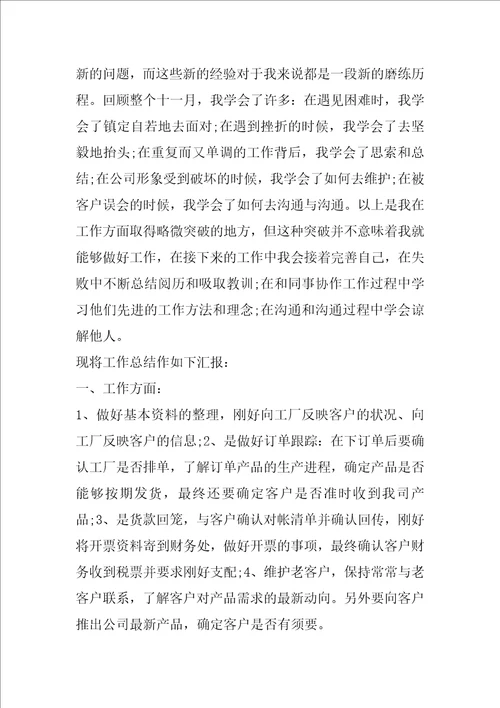 新的问题，而这些新的经验对于我来说都是一段新的磨练历程。回顾整个十一月，我学会了许多：在遇见困难时，我学会了镇定自若地去面对;在遇到挫折的时候，我学会了去坚毅地抬头;在重复而又单调的工作背后，我学会了思索和总结;在公司形象受到破坏的时候，我学会了如何去维护;在被客户误会的时候，我学会了如何去沟通与沟通。以上是我在工作方面取得略微突破的地方，但这种突破并不意味着我就能够做好工作，在接下来的工作中我会接着完善自己，在失败中不断总结阅历和吸取教训;在和同事协作工作过程中学习他们先进的工作方法和理念;在沟通和沟通过程中学会谅解他人。

现将工作总结作如下汇报：

一、工作方面：

1、做好基本资料的整理，刚好向工厂反映客户的状况、向工厂反映客户的信息;2、是做好订单跟踪：在下订单后要确认工厂是否排单，了解订单产品的生产进程，确定产品是否能够按期发货，最终还要确定客户是否准时收到我司产品;3、是货款回笼，与客户确认对帐清单并确认回传，刚好将开票资料寄到财务处，做好开票的事项，最终确认客户财务收到税票并要求刚好支配;4、维护老客户，保持常常与老客户联系，了解客户对产品需求的最新动向。另外要向客户推出公司最新产品，确定客户是否有须要。